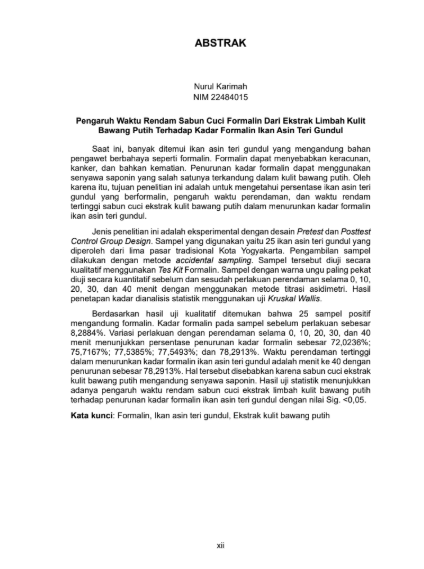 ABSTRAK

Nurul Karimah
NIM 22484015

Pengaruh Waktu Rendam Sabun Cuci Formalin Dari Ekstrak Limbah Kulit Bawang Putih Terhadap Kadar Formalin Ikan Asin Teri Gundul

Saat ini, banyak ditemui ikan asin teri gundul yang mengandung bahan pengawet berbahaya seperti formalin. Formalin dapat menyebabkan keracunan, kanker, dan bahkan kematian. Penurunan kadar formalin dapat menggunakan senyawa saponin yang salah satunya terkandung dalam kulit bawang putih. Oleh karena itu, tujuan penelitian ini adalah untuk mengetahui persentase ikan asin teri gundul yang berformalin, pengaruh waktu perendaman, dan waktu rendam tertinggi sabun cuci ekstrak kulit bawang putih dalam menurunkan kadar formalin ikan asin teri gundul.

Jenis penelitian ini adalah eksperimental dengan desain Pretest dan Posttest Control Group Design. Sampel yang digunakan yaitu 25 ikan asin teri gundul yang diperoleh dari lima pasar tradisional Kota Yogyakarta. Pengambilan sampel dilakukan dengan metode accidental sampling. Sampel tersebut diuji secara kualitatif menggunakan Tes Kit Formalin. Sampel dengan warna ungu paling pekat diuji secara kuantitatif sebelum dan sesudah perlakuan perendaman selama 0, 10, 20, 30, dan 40 menit dengan menggunakan metode titrasi asidimetri. Hasil penetapan kadar dianalisis statistik menggunakan uji Kruskal Wallis.

Berdasarkan hasil uji kualitatif ditemukan bahwa 25 sampel positif mengandung formalin. Kadar formalin pada sampel sebelum perlakuan sebesar 8,2884%. Variasi perlakuan dengan perendaman selama 0, 10, 20, 30, dan 40 menit menunjukkan persentase penurunan kadar formalin sebesar 72,0236%; 75,7167%; 77,5385%; 77,5493%; dan 78,2913%. Waktu perendaman tertinggi dalam menurunkan kadar formalin ikan asin teri gundul adalah menit ke 40 dengan penurunan sebesar 78,2913%. Hal tersebut disebabkan karena sabun cuci ekstrak kulit bawang putih mengandung senyawa saponin. Hasil uji statistik menunjukkan adanya pengaruh waktu rendam sabun cuci ekstrak limbah kulit bawang putih terhadap penurunan kadar formalin ikan asin teri gundul dengan nilai Sig. <0,05.

Kata kunci: Formalin, Ikan asin teri gundul, Ekstrak kulit bawang putih

xii